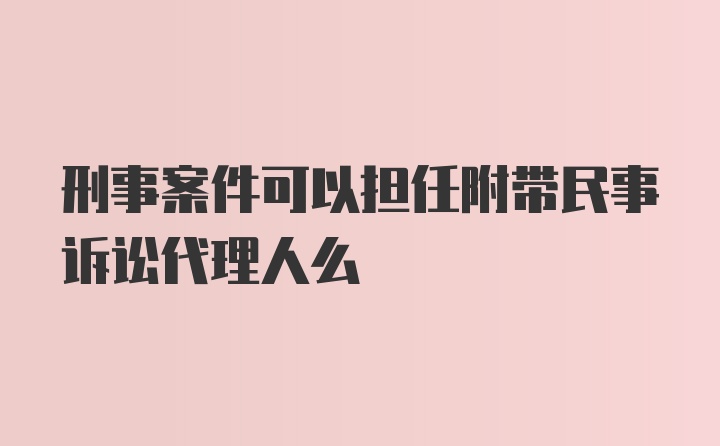 刑事案件可以担任附带民事诉讼代理人么